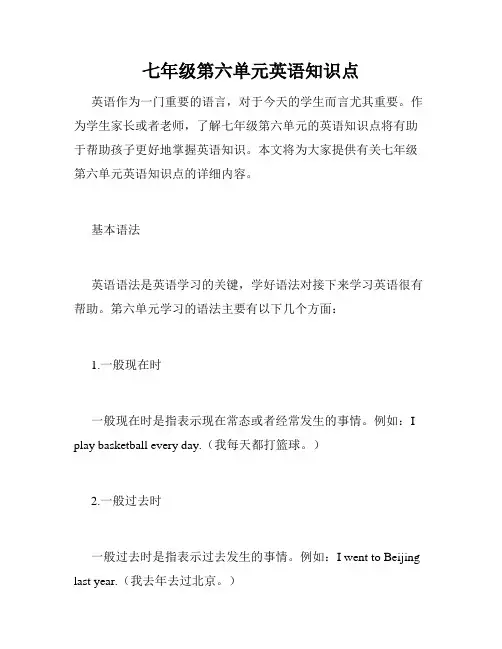 七年级第六单元英语知识点

英语作为一门重要的语言，对于今天的学生而言尤其重要。作为学生家长或者老师，了解七年级第六单元的英语知识点将有助于帮助孩子更好地掌握英语知识。本文将为大家提供有关七年级第六单元英语知识点的详细内容。

基本语法

英语语法是英语学习的关键，学好语法对接下来学习英语很有帮助。第六单元学习的语法主要有以下几个方面：

1.一般现在时

一般现在时是指表示现在常态或者经常发生的事情。例如：I play basketball every day.（我每天都打篮球。）

2.一般过去时

一般过去时是指表示过去发生的事情。例如：I went to Beijing last year.（我去年去过北京。）